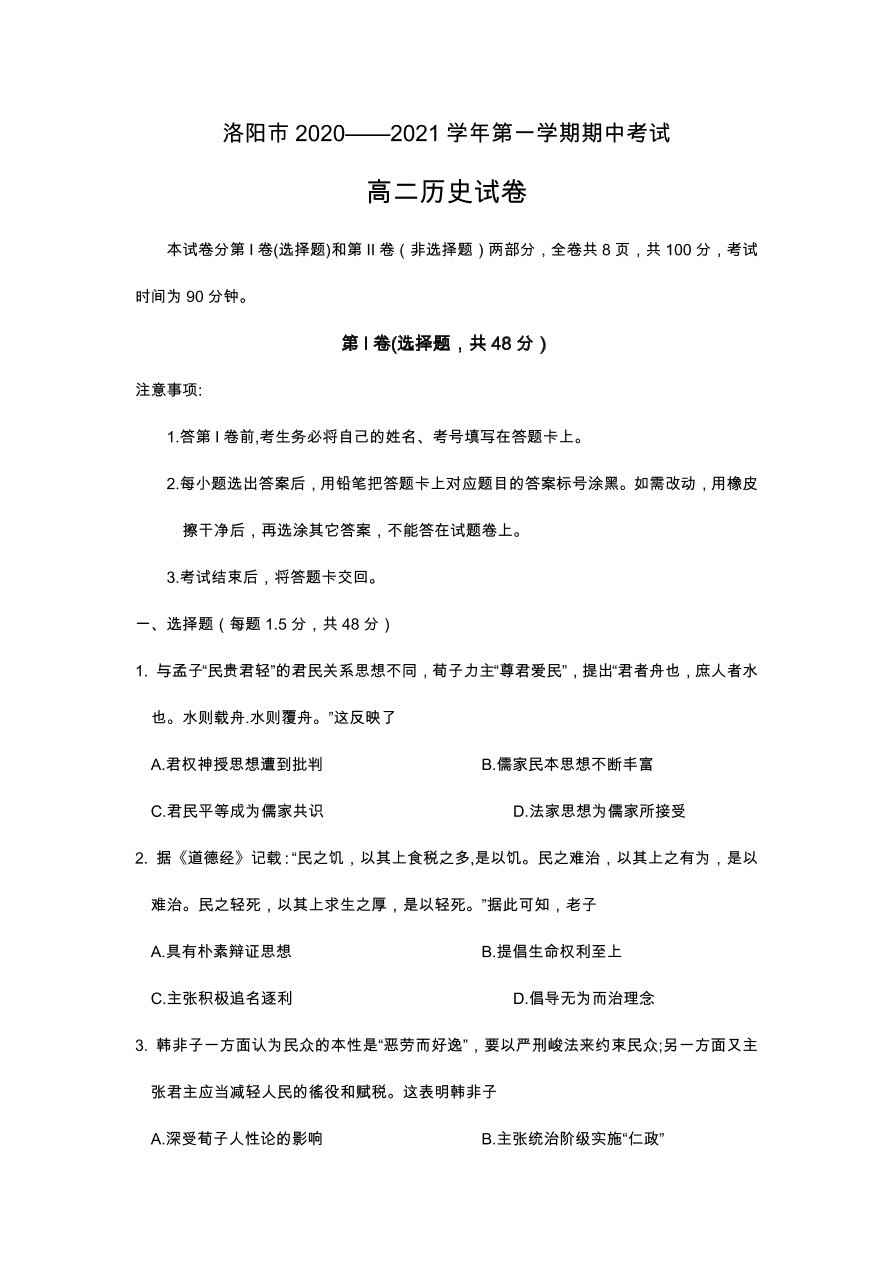 洛阳市 2020——2021 学年第一学期期中考试

高二历史试卷

本试卷分第 I 卷(选择题)和第 II 卷（非选择题）两部分，全卷共 8 页，共 100 分，考试时间为 90 分钟。

第 I 卷(选择题，共 48 分）

注意事项:

1.答第 I 卷前,考生务必将自己的姓名、考号填写在答题卡上。

2.每小题选出答案后，用铅笔把答题卡上对应题目的答案标号涂黑。如需改动，用橡皮擦干净后，再选涂其它答案，不能答在试题卷上。

3.考试结束后，将答题卡交回。

一、选择题（每题 1.5 分，共 48 分）

1. 与孟子“民贵君轻”的君民关系思想不同，荀子力主“尊君爱民”，提出“君者舟也，庶人者水也。水则载舟.水则覆舟。”这反映了

A.君权神授思想遭到批判

B.儒家民本思想不断丰富

C.君民平等成为儒家共识

D.法家思想为儒家所接受

2. 据《道德经》记载：“民之饥，以其上食税之多,是以饥。民之难治，以其上之有为，是以难治。民之轻死，以其上求生之厚，是以轻死。”据此可知，老子

A.具有朴素辩证思想

B.提倡生命权利至上

C.主张积极追名逐利

D.倡导无为而治理念

3. 韩非子一方面认为民众的本性是“恶劳而好逸”，要以严刑峻法来约束民众;另一方面又主张君主应当减轻人民的徭役和赋税。这表明韩非子

A.深受荀子人性论的影响

B.主张统治阶级实施“仁政”